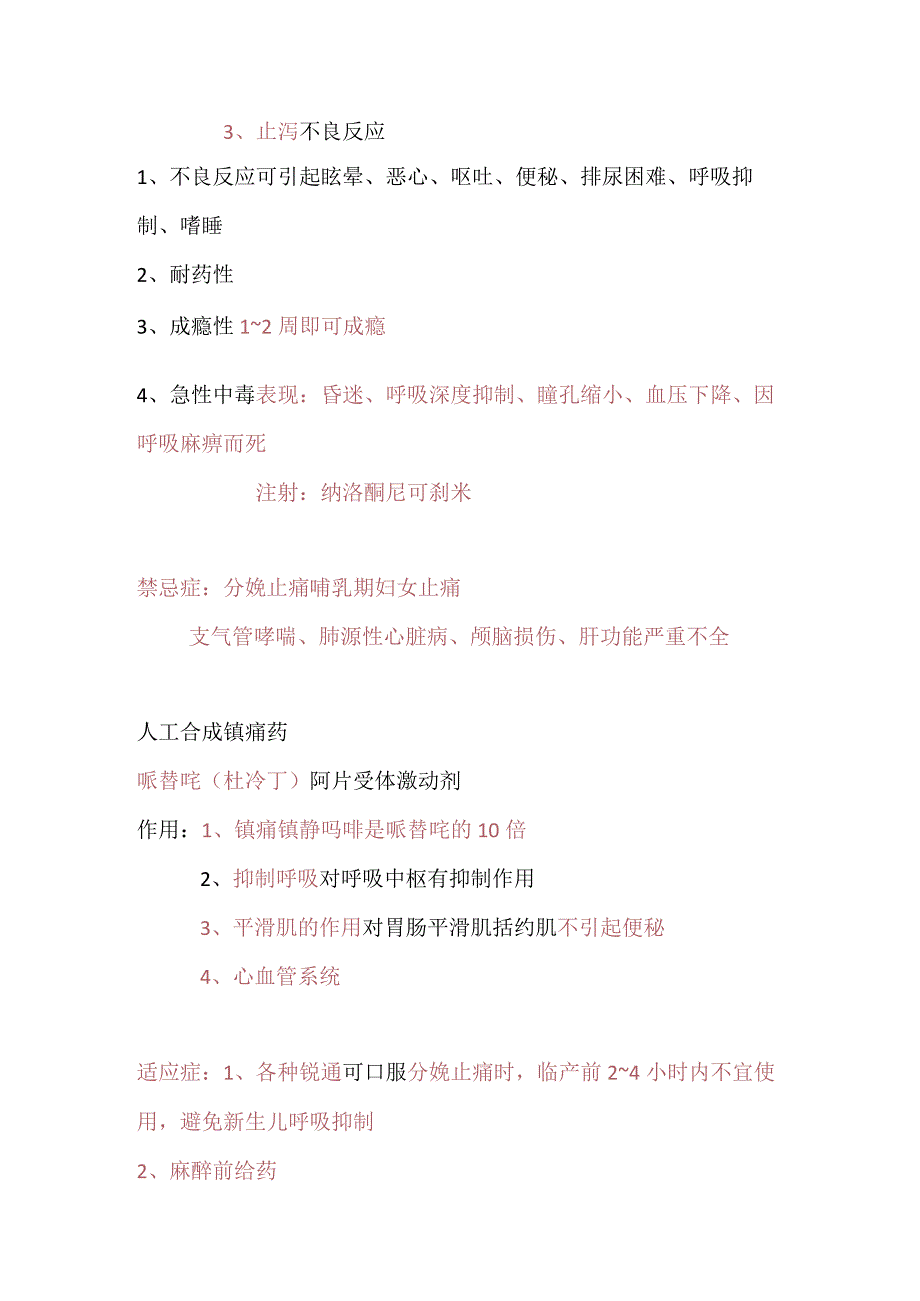 3、止泻不良反应

1、不良反应可引起眩晕、恶心、呕吐、便秘、排尿困难、呼吸抑制、嗜睡

2、耐药性

3、成瘾性 1~2 周即可成瘾

4、急性中毒表现：昏迷、呼吸深度抑制、瞳孔缩小、血压下降、因呼吸麻痹而死

注射：纳洛酮尼可刹米

禁忌症：分娩止痛哺乳期妇女止痛

支气管哮喘、肺源性心脏病、颅脑损伤、肝功能严重不全

人工合成镇痛药

哌替啶（杜冷丁）阿片受体激动剂

作用：1、镇痛镇静吗啡是哌替啶的 10 倍

2、抑制呼吸对呼吸中枢有抑制作用

3、平滑肌的作用对胃肠平滑肌括约肌不引起便秘

4、心血管系统

适应症：1、各种锐通可口服分娩止痛时，临产前 2~4 小时内不宜使用，避免新生儿呼吸抑制

2、麻醉前给药